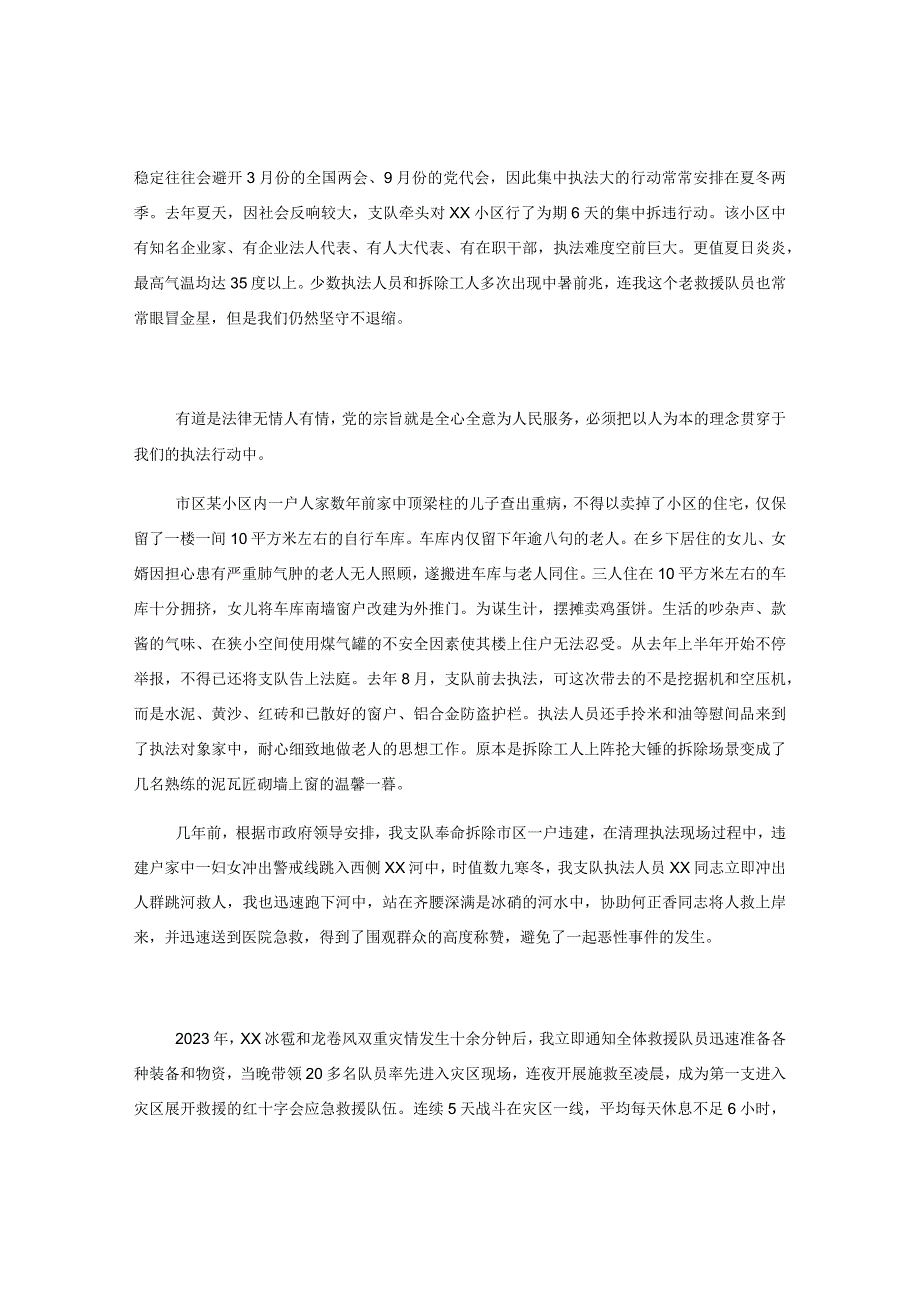 稳定往往会避开3月份的全国两会、9月份的党代会，因此集中执法大的行动常常安排在夏冬两季。去年夏天，因社会反响较大，支队牵头对XX小区行了为期6天的集中拆违行动。该小区中有知名企业家、有企业法人代表、有人大代表、有在职干部，执法难度空前巨大。更值夏日炎炎，最高气温均达35度以上。少数执法人员和拆除工人多次出现中暑前兆，连我这个老救援队员也常常眼冒金星，但是我们仍然坚守不退缩。

有道是法律无情人有情，党的宗旨就是全心全意为人民服务，必须把以人为本的理念贯穿于我们的执法行动中。

市区某小区内一户人家数年前家中顶梁柱的儿子查出重病，不得以卖掉了小区的住宅，仅保留了一楼一间10平方米左右的自行车库。车库内仅留下年逾八旬的老人。在乡下居住的女儿、女婿因担心患有严重肺气肿的老人无人照顾，遂搬进车库与老人同住。三人住在10平方米左右的车库十分拥挤，女儿将车库南墙窗户改建为外推门。为谋生计，摆摊卖鸡蛋饼。生活的吵杂声、款酱的气味、在狭小空间使用煤气罐的不安全因素使其楼上住户无法忍受。从去年上半年开始不停举报，不得已还将支队告上法庭。去年8月，支队前去执法，可这次带去的不是挖掘机和空压机，而是水泥、黄沙、红砖和已散好的窗户、铝合金防盗护栏。执法人员还手拎米和油等慰间品来到了执法对象家中，耐心细致地做老人的思想工作。原本是拆除工人上阵抡大锤的拆除场景变成了几名熟练的泥瓦匠砌墙上窗的温馨一暮。

几年前，根据市政府领导安排，我支队奉命拆除市区一户违建，在清理执法现场过程中，违建户家中一妇女冲出警戒线跳入西侧XX河中，时值数九寒冬，我支队执法人员XX同志立即冲出人群跳河救人，我也迅速跑下河中，站在齐腰深满是冰硝的河水中，协助何正香同志将人救上岸来，并迅速送到医院急救，得到了围观群众的高度称赞，避免了一起恶性事件的发生。

2023年，XX冰雹和龙卷风双重灾情发生十余分钟后，我立即通知全体救援队员迅速准备各种装备和物资，当晚带领20多名队员率先进入灾区现场，连夜开展施救至凌晨，成为第一支进入灾区展开救援的红十字会应急救援队伍。连续5天战斗在灾区一线，平均每天休息不足6小时，